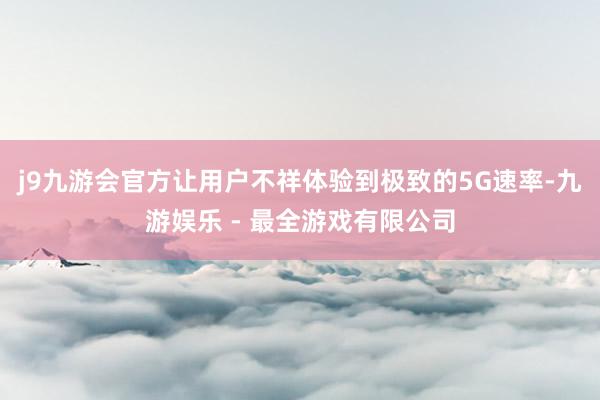 j9九游会官方让用户不祥体验到极致的5G速率-九游娱乐 - 最全游戏有限公司